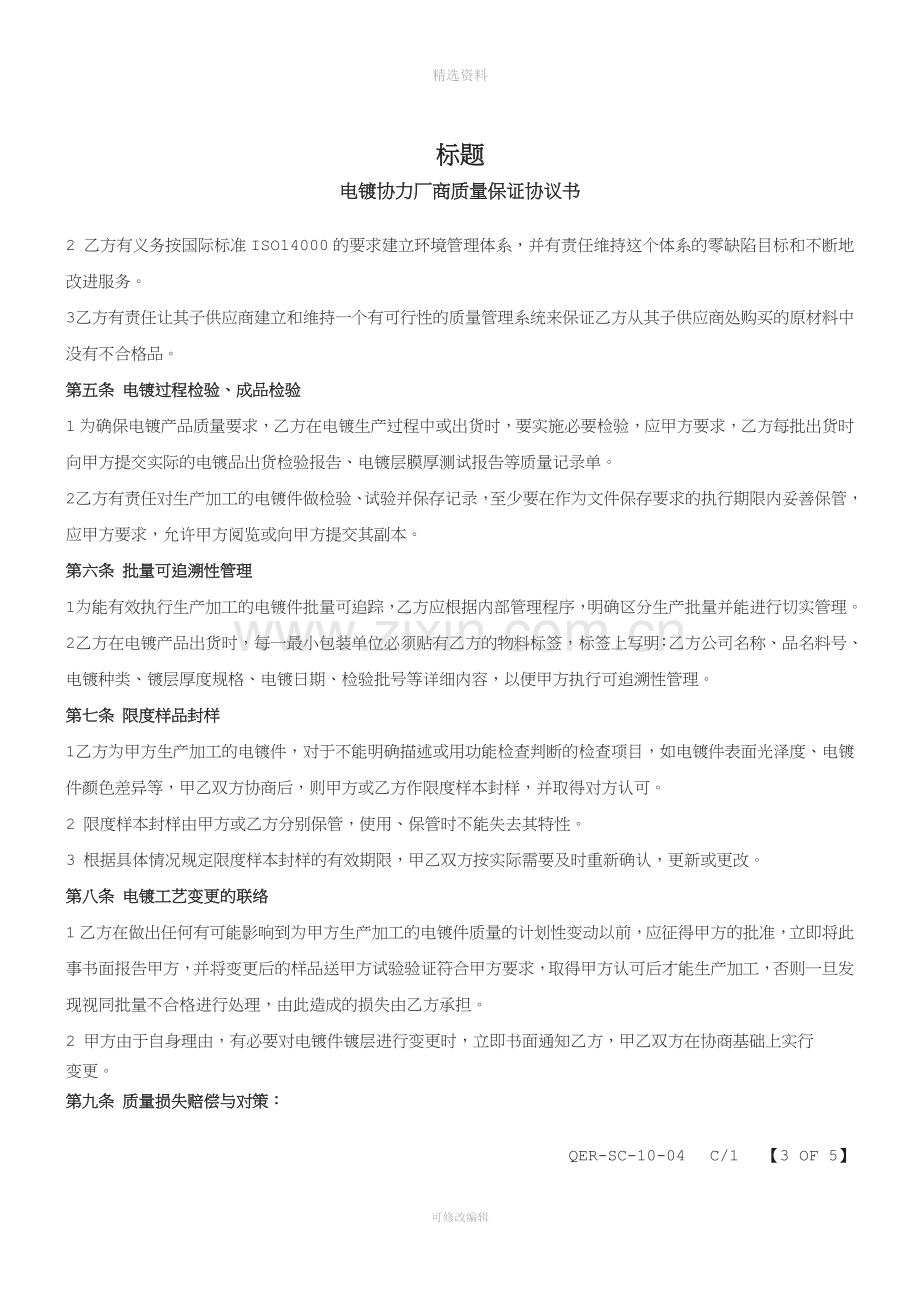 精选资料

标题

电镀协力厂商质量保证协议书

2 乙方有义务按国际标准ISO14000的要求建立环境管理体系，并有责任维持这个体系的零缺陷目标和不断地改进服务。

3乙方有责任让其子供应商建立和维持一个有可行性的质量管理系统来保证乙方从其子供应商处购买的原材料中没有不合格品。

第五条 电镀过程检验、成品检验

1为确保电镀产品质量要求，乙方在电镀生产过程中或出货时，要实施必要检验，应甲方要求，乙方每批出货时向甲方提交实际的电镀品出货检验报告、电镀层膜厚测试报告等质量记录单。

2乙方有责任对生产加工的电镀件做检验、试验并保存记录，至少要在作为文件保存要求的执行期限内妥善保管，应甲方要求，允许甲方阅览或向甲方提交其副本。

第六条 批量可追溯性管理

1为能有效执行生产加工的电镀件批量可追踪，乙方应根据内部管理程序，明确区分生产批量并能进行切实管理。

2乙方在电镀产品出货时，每一最小包装单位必须贴有乙方的物料标签，标签上写明:乙方公司名称、品名料号、电镀种类、镀层厚度规格、电镀日期、检验批号等详细内容，以便甲方执行可追溯性管理。

第七条 限度样品封样

1乙方为甲方生产加工的电镀件，对于不能明确描述或用功能检查判断的检查项目，如电镀件表面光泽度、电镀件颜色差异等，甲乙双方协商后，则甲方或乙方作限度样本封样，并取得对方认可。

2 限度样本封样由甲方或乙方分别保管，使用、保管时不能失去其特性。

3 根据具体情况规定限度样本封样的有效期限，甲乙双方按实际需要及时重新确认，更新或更改。

第八条 电镀工艺变更的联络

1乙方在做出任何有可能影响到为甲方生产加工的电镀件质量的计划性变动以前，应征得甲方的批准，立即将此事书面报告甲方，并将变更后的样品送甲方试验验证符合甲方要求，取得甲方认可后才能生产加工，否则一旦发现视同批量不合格进行处理，由此造成的损失由乙方承担。

2 甲方由于自身理由，有必要对电镀件镀层进行变更时，立即书面通知乙方，甲乙双方在协商基础上实行变更。

第九条 质量损失赔偿与对策：

QER-SC-10-04 C/1 【3 OF 5】

可修改编辑

www.zixin.com.cn